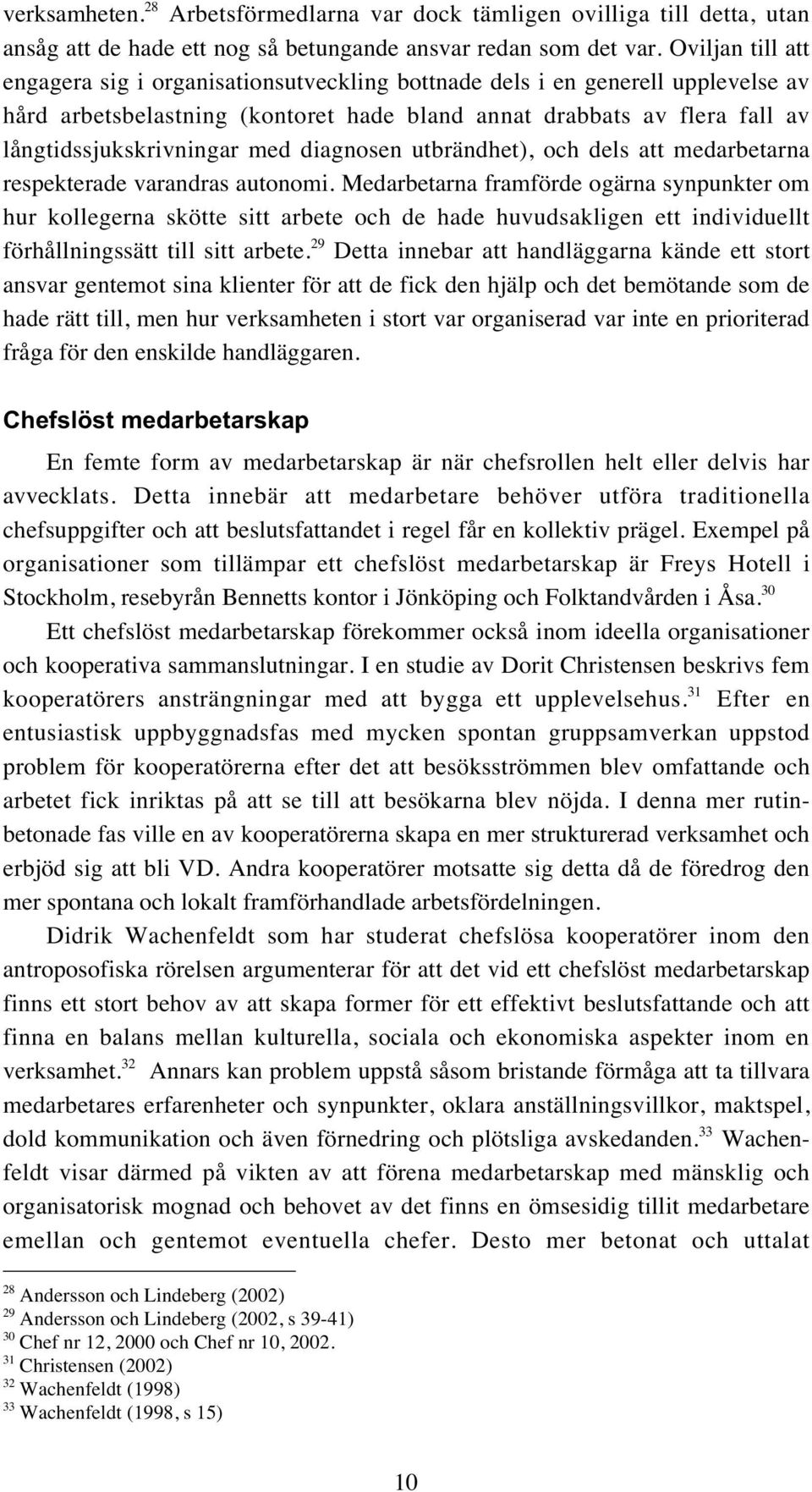 verksamheten.$^{28}$ Arbetsförmedlarna var dock tämligen ovilliga till detta, utan ansåg att de hade ett nog så betungande ansvar redan som det var. Oviljan till att engagera sig i organisationsutveckling bottnade dels i en generell upplevelse av hård arbetsbelastning (kontoret hade bland annat drabbats av flera fall av långtidssjukskrivningar med diagnosen utbrändhet), och dels att medarbetarna respekterade varandras autonomi. Medarbetarna framförde ogärna synpunkter om hur kollegerna skötte sitt arbete och de hade huvudsakligen ett individuellt förhållningssätt till sitt arbete.$^{29}$ Detta innebar att handläggarna kände ett stort ansvar gentemot sina klienter för att de fick den hjälp och det bemötande som de hade rätt till, men hur verksamheten i stort var organiserad var inte en prioriterad fråga för den enskilde handläggaren.

Chefslöst medarbetarskap

En femte form av medarbetarskap är när chefsrollen helt eller delvis har avvecklats. Detta innebär att medarbetare behöver utföra traditionella chefsuppgifter och att beslutsfattandet i regel får en kollektiv prägel. Exempel på organisationer som tillämpar ett chefslöst medarbetarskap är Freys Hotell i Stockholm, resebyrån Bennetts kontor i Jönköping och Folktandvården i Åsa.$^{30}$

Ett chefslöst medarbetarskap förekommer också inom ideella organisationer och kooperativa sammanslutningar. I en studie av Dorit Christensen beskrivs fem kooperatörers ansträngningar med att bygga ett upplevelsehus.$^{31}$ Efter en entusiastisk uppbyggnadsfas med mycken spontan gruppsamverkan uppstod problem för kooperatörerna efter det att besöksströmmen blev omfattande och arbetet fick inriktas på att se till att besökarna blev nöjda. I denna mer rutinbetonade fas ville en av kooperatörerna skapa en mer strukturerad verksamhet och erbjöd sig att bli VD. Andra kooperatörer motsatte sig detta då de föredrog den mer spontana och lokalt framförhandlade arbetsfördelningen.

Didrik Wachenfeldt som har studerat chefslösa kooperatörer inom den antroposofiska rörelsen argumenterar för att det vid ett chefslöst medarbetarskap finns ett stort behov av att skapa former för ett effektivt beslutsfattande och att finna en balans mellan kulturella, sociala och ekonomiska aspekter inom en verksamhet.$^{32}$ Annars kan problem uppstå såsom bristande förmåga att ta tillvara medarbetares erfarenheter och synpunkter, oklara anställningsvillkor, maktspel, dold kommunikation och även förnedring och plötsliga avskedanden.$^{33}$ Wachenfeldt visar därmed på vikten av att förena medarbetarskap med mänsklig och organisatorisk mognad och behovet av det finns en ömsesidig tillit medarbetare emellan och gentemot eventuella chefer. Desto mer betonat och uttalat

$^{28}$ Andersson och Lindeberg (2002)
$^{29}$ Andersson och Lindeberg (2002, s 39-41)
$^{30}$ Chef nr 12, 2000 och Chef nr 10, 2002.
$^{31}$ Christensen (2002)
$^{32}$ Wachenfeldt (1998)
$^{33}$ Wachenfeldt (1998, s 15)

10